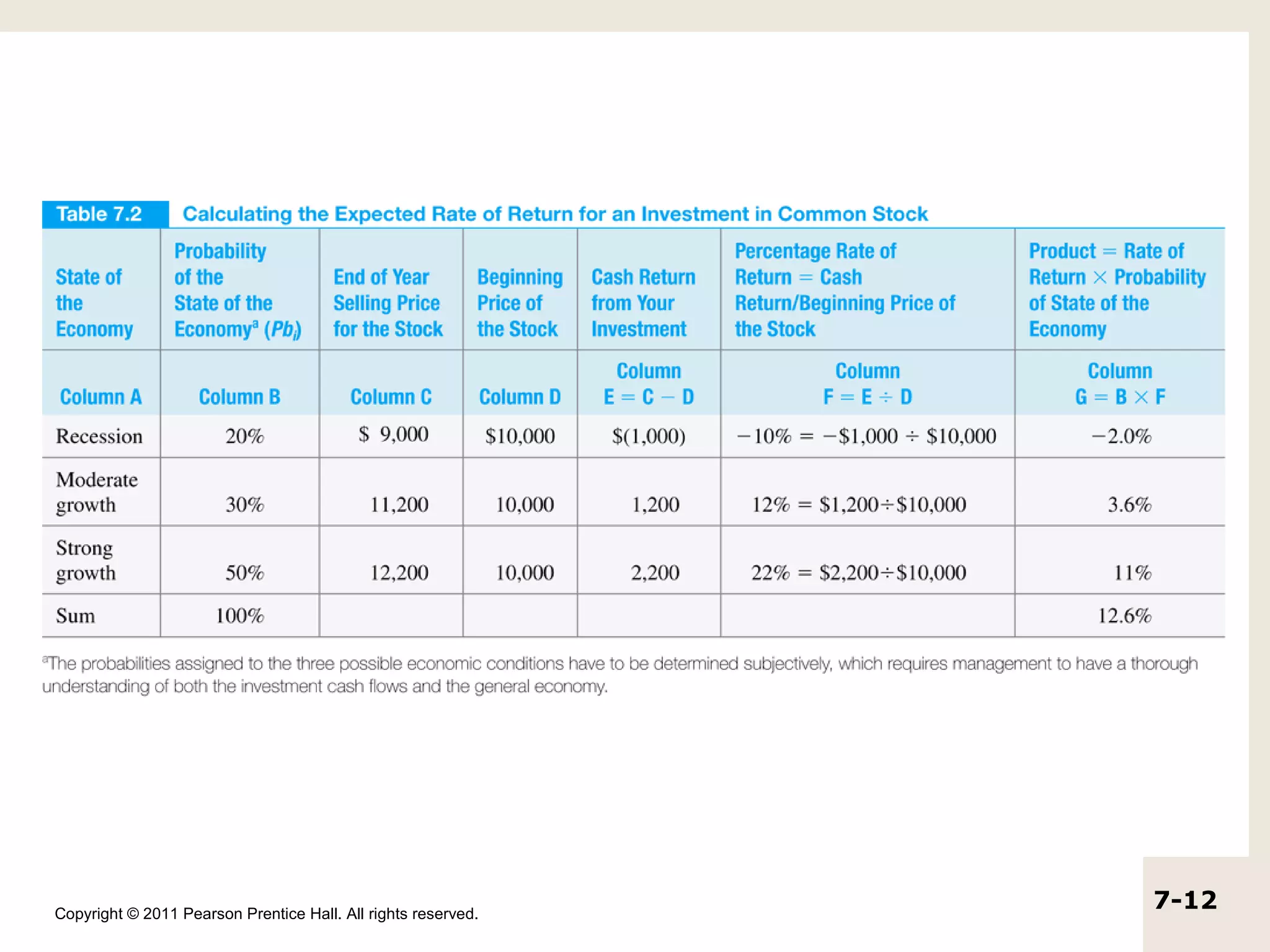 Table 7.2 Calculating the Expected Rate of Return for an Investment in Common Stock

| State of the Economy | Probability of the State of the Economy$^a$ ($Pb_i$) | End of Year Selling Price for the Stock | Beginning Price of the Stock | Cash Return from Your Investment | Percentage Rate of Return = Cash Return/Beginning Price of the Stock | Product = Rate of Return × Probability of State of the Economy |
|---|---|---|---|---|---|---|
| Column A | Column B | Column C | Column D | Column E = C − D | Column F = E ÷ D | Column G = B × F |
| Recession | 20% | \$ 9,000 | \$10,000 | \$(1,000) | −10% = −\$1,000 ÷ \$10,000 | −2.0% |
| Moderate growth | 30% | 11,200 | 10,000 | 1,200 | 12% = \$1,200÷\$10,000 | 3.6% |
| Strong growth | 50% | 12,200 | 10,000 | 2,200 | 22% = \$2,200÷\$10,000 | 11% |
| Sum | 100% | | | | | 12.6% |

$^a$The probabilities assigned to the three possible economic conditions have to be determined subjectively, which requires management to have a thorough understanding of both the investment cash flows and the general economy.

Copyright © 2011 Pearson Prentice Hall. All rights reserved.

7-12